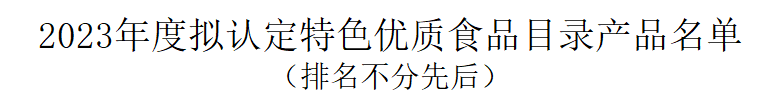 2023年度拟认定特色优质食品目录产品名单

（排名不分先后）